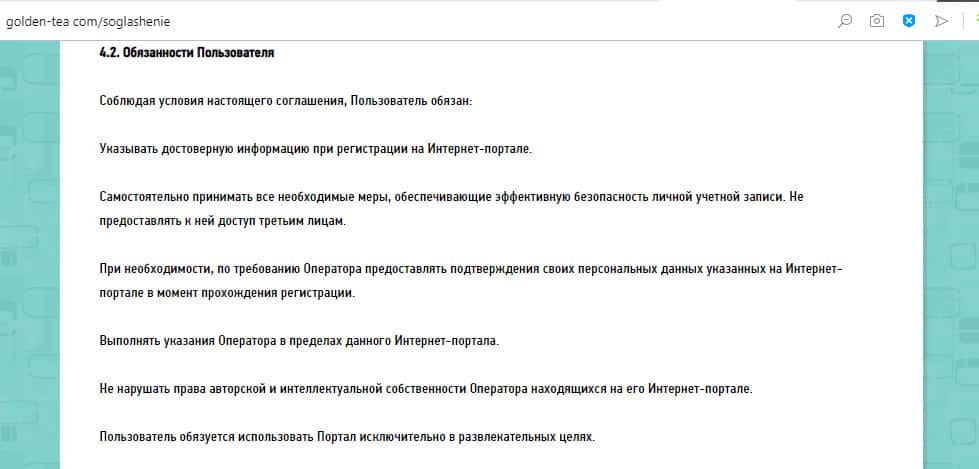 golden-tea com/soglashenie

4.2. Обязанности Пользователя

Соблюдая условия настоящего соглашения, Пользователь обязан:

Указывать достоверную информацию при регистрации на Интернет-портале.

Самостоятельно принимать все необходимые меры, обеспечивающие эффективную безопасность личной учетной записи. Не предоставлять к ней доступ третьим лицам.

При необходимости, по требованию Оператора предоставлять подтверждения своих персональных данных указанных на Интернет-портале в момент прохождения регистрации.

Выполнять указания Оператора в пределах данного Интернет-портала.

Не нарушать права авторской и интеллектуальной собственности Оператора находящихся на его Интернет-портале.

Пользователь обязуется использовать Портал исключительно в развлекательных целях.